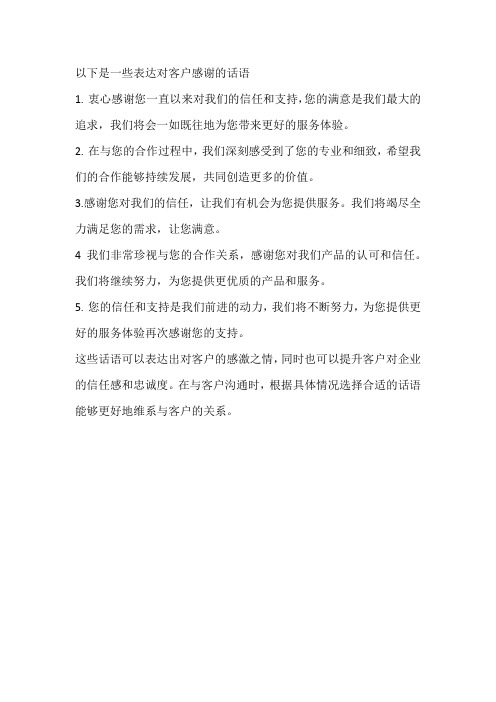 以下是一些表达对客户感谢的话语

1. 衷心感谢您一直以来对我们的信任和支持，您的满意是我们最大的追求，我们将会一如既往地为您带来更好的服务体验。

2. 在与您的合作过程中，我们深刻感受到了您的专业和细致，希望我们的合作能够持续发展，共同创造更多的价值。

3.感谢您对我们的信任，让我们有机会为您提供服务。我们将竭尽全力满足您的需求，让您满意。

4 我们非常珍视与您的合作关系，感谢您对我们产品的认可和信任。我们将继续努力，为您提供更优质的产品和服务。

5. 您的信任和支持是我们前进的动力，我们将不断努力，为您提供更好的服务体验再次感谢您的支持。

这些话语可以表达出对客户的感激之情，同时也可以提升客户对企业的信任感和忠诚度。在与客户沟通时，根据具体情况选择合适的话语能够更好地维系与客户的关系。